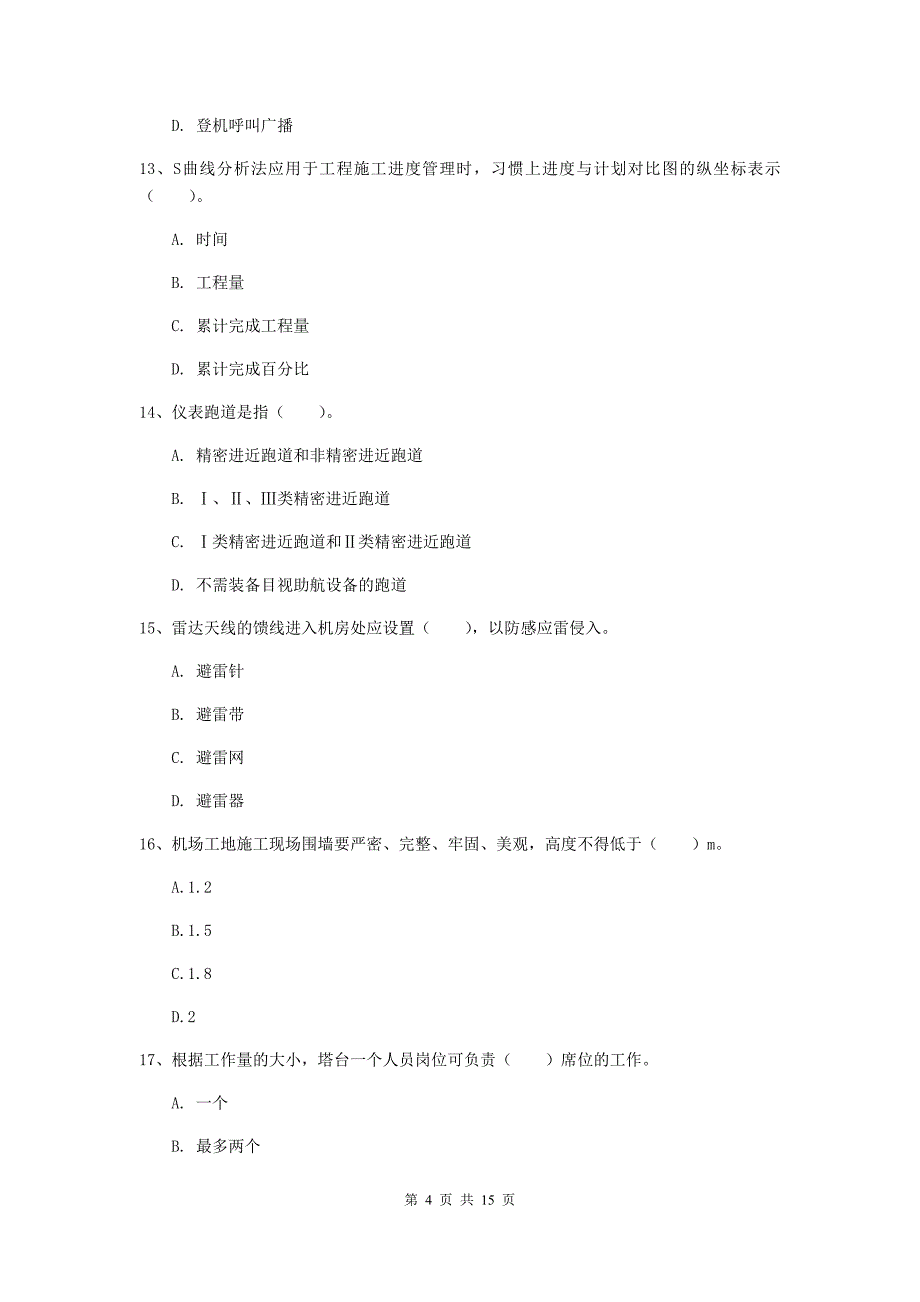 D. 登机呼叫广播

13、S曲线分析法应用于工程施工进度管理时，习惯上进度与计划对比图的纵坐标表示（　　）。

A. 时间

B. 工程量

C. 累计完成工程量

D. 累计完成百分比

14、仪表跑道是指（　　）。

A. 精密进近跑道和非精密进近跑道

B. Ⅰ、Ⅱ、Ⅲ类精密进近跑道

C. Ⅰ类精密进近跑道和Ⅱ类精密进近跑道

D. 不需装备目视助航设备的跑道

15、雷达天线的馈线进入机房处应设置（　　），以防感应雷侵入。

A. 避雷针

B. 避雷带

C. 避雷网

D. 避雷器

16、机场工地施工现场围墙要严密、完整、牢固、美观，高度不得低于（　　）m。

A.1.2

B.1.5

C.1.8

D.2

17、根据工作量的大小，塔台一个人员岗位可负责（　　）席位的工作。

A. 一个

B. 最多两个

第 4 页 共 15 页